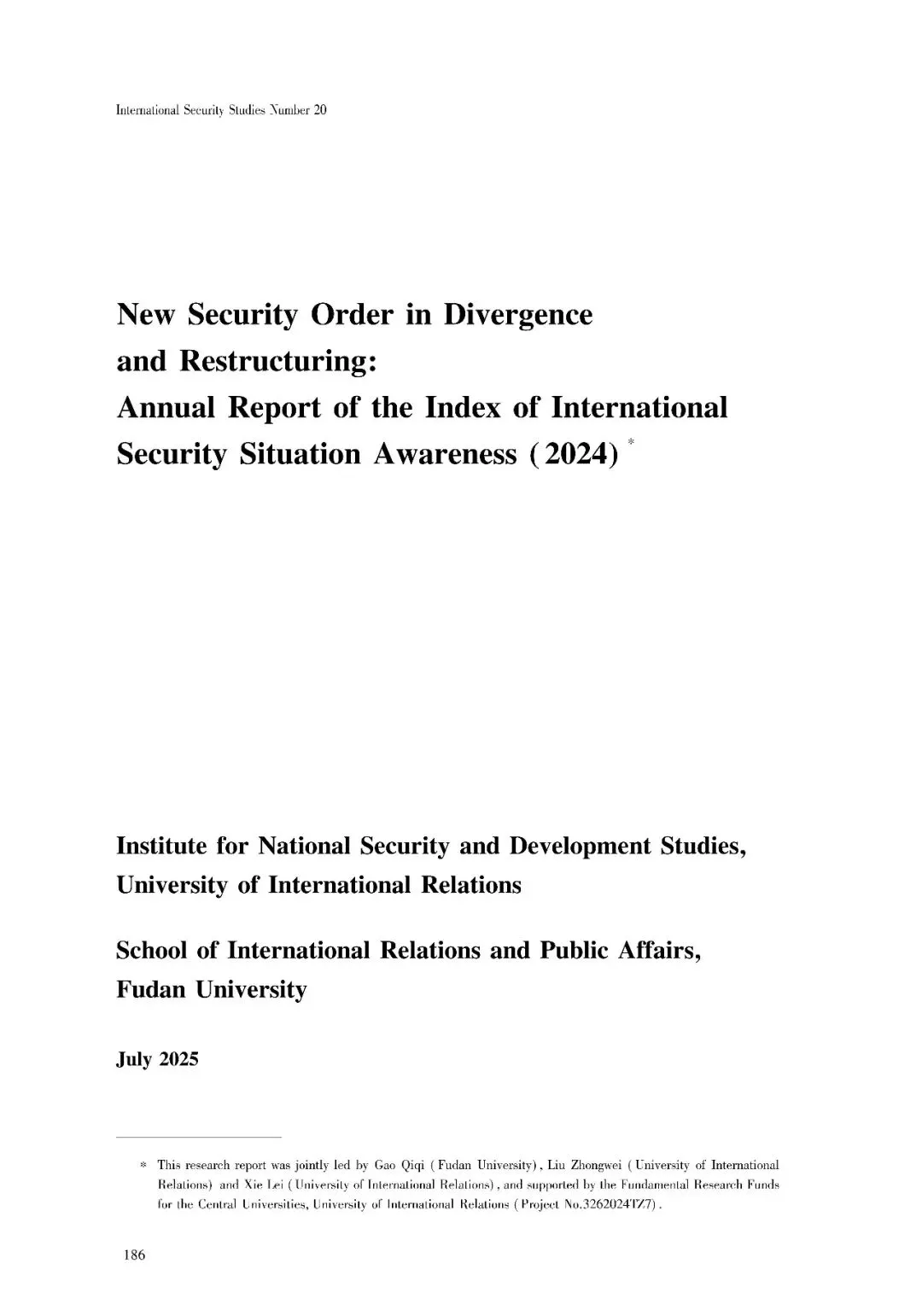 International Security Studies Number 20

New Security Order in Divergence and Restructuring: Annual Report of the Index of International Security Situation Awareness (2024) *

Institute for National Security and Development Studies, University of International Relations

School of International Relations and Public Affairs, Fudan University

July 2025

* This research report was jointly led by Gao Qiqi (Fudan University), Liu Zhongwei (University of International Relations) and Xie Lei (University of International Relations), and supported by the Fundamental Research Funds for the Central Universities, University of International Relations (Project No.3262024TZ7).

186